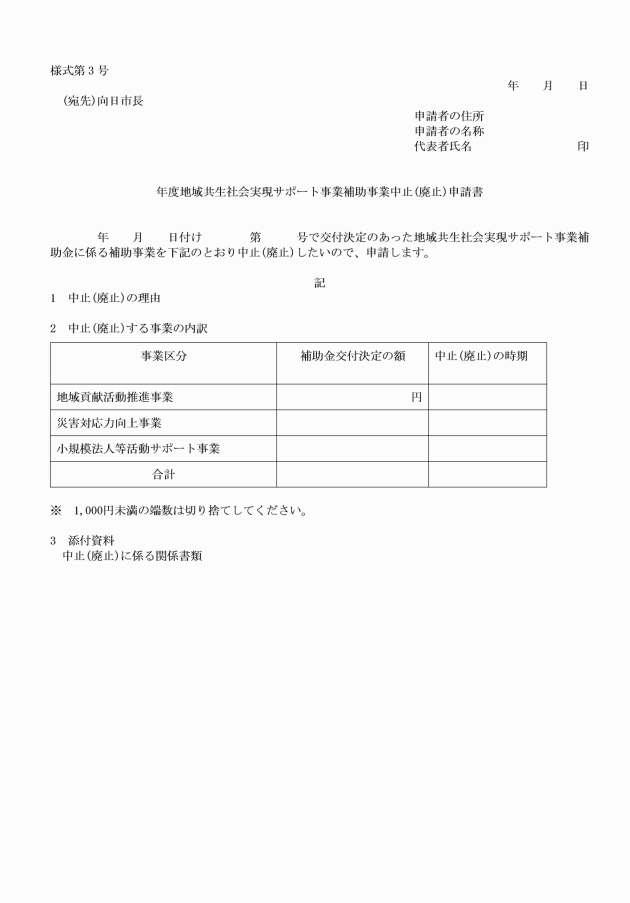 様式第３号

年　月　日

（宛先）向日市長

申請者の住所
申請者の名称
代表者氏名　　　　　印

年度地域共生社会実現サポート事業補助事業中止（廃止）申請書

年　月　日付け　　第　　号で交付決定のあった地域共生社会実現サポート事業補助金に係る補助事業を下記のとおり中止（廃止）したいので、申請します。

記

1　中止（廃止）の理由

2　中止（廃止）する事業の内訳

| 事業区分 | 補助金交付決定の額 | 中止（廃止）の時期 |
|---|---|---|
| 地域貢献活動推進事業 | 円 | |
| 災害対応力向上事業 | | |
| 小規模法人等活動サポート事業 | | |
| 合計 | | |

※　1,000円未満の端数は切り捨ててください。

3　添付資料
中止（廃止）に係る関係書類